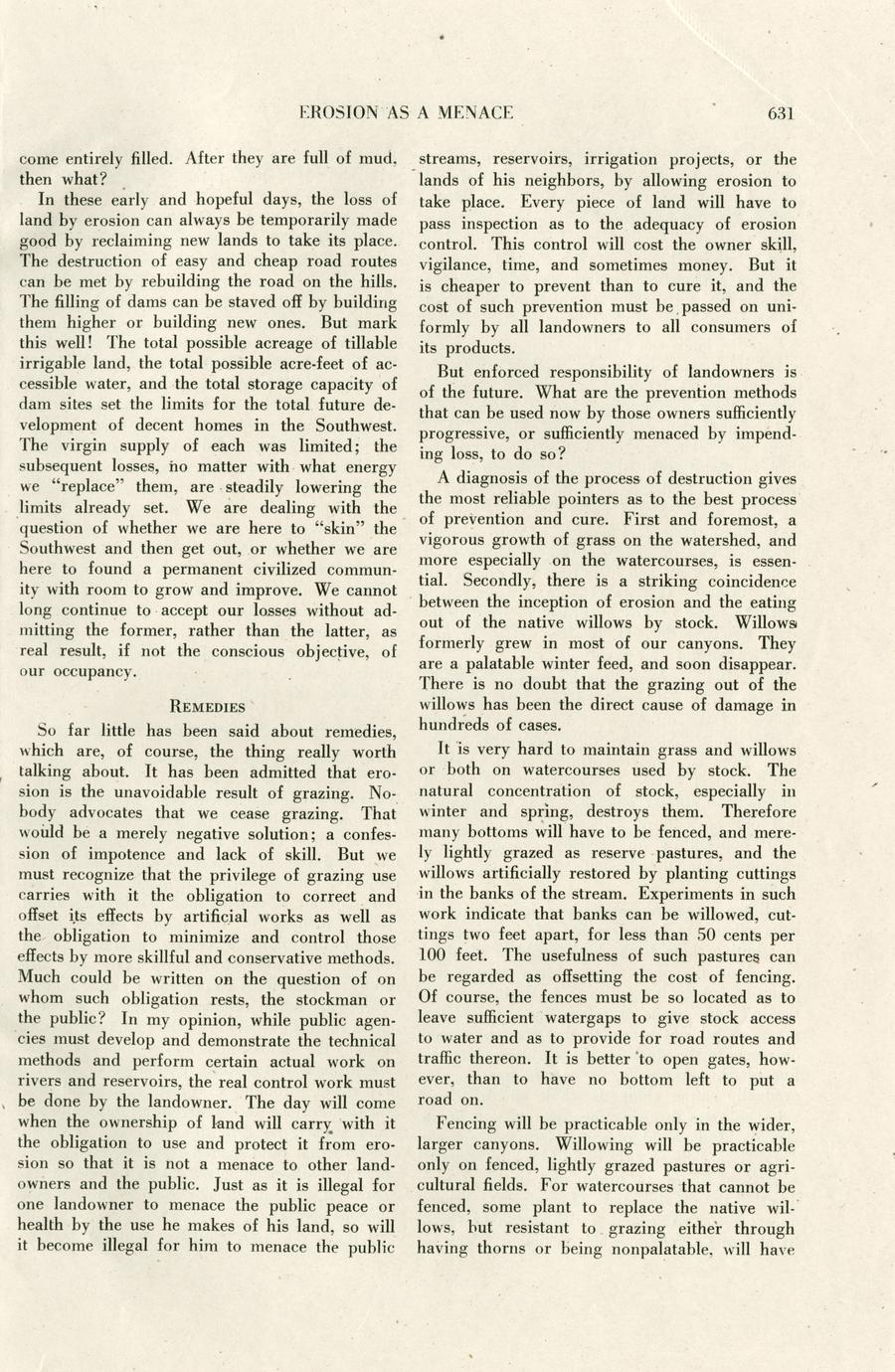 EROSION AS A MENACE 631

come entirely filled. After they are full of mud, then what?

In these early and hopeful days, the loss of land by erosion can always be temporarily made good by reclaiming new lands to take its place. The destruction of easy and cheap road routes can be met by rebuilding the road on the hills. The filling of dams can be staved off by building them higher or building new ones. But mark this well! The total possible acreage of tillable irrigable land, the total possible acre-feet of accessible water, and the total storage capacity of dam sites set the limits for the total future development of decent homes in the Southwest. The virgin supply of each was limited; the subsequent losses, no matter with what energy we "replace" them, are steadily lowering the limits already set. We are dealing with the question of whether we are here to "skin" the Southwest and then get out, or whether we are here to found a permanent civilized community with room to grow and improve. We cannot long continue to accept our losses without admitting the former, rather than the latter, as real result, if not the conscious objective, of our occupancy.

REMEDIES

So far little has been said about remedies, which are, of course, the thing really worth talking about. It has been admitted that erosion is the unavoidable result of grazing. Nobody advocates that we cease grazing. That would be a merely negative solution; a confession of impotence and lack of skill. But we must recognize that the privilege of grazing use carries with it the obligation to correct and offset its effects by artificial works as well as the obligation to minimize and control those effects by more skillful and conservative methods. Much could be written on the question of on whom such obligation rests, the stockman or the public? In my opinion, while public agencies must develop and demonstrate the technical methods and perform certain actual work on rivers and reservoirs, the real control work must be done by the landowner. The day will come when the ownership of land will carry with it the obligation to use and protect it from erosion so that it is not a menace to other landowners and the public. Just as it is illegal for one landowner to menace the public peace or health by the use he makes of his land, so will it become illegal for him to menace the public streams, reservoirs, irrigation projects, or the lands of his neighbors, by allowing erosion to take place. Every piece of land will have to pass inspection as to the adequacy of erosion control. This control will cost the owner skill, vigilance, time, and sometimes money. But it is cheaper to prevent than to cure it, and the cost of such prevention must be passed on uniformly by all landowners to all consumers of its products.

But enforced responsibility of landowners is of the future. What are the prevention methods that can be used now by those owners sufficiently progressive, or sufficiently menaced by impending loss, to do so?

A diagnosis of the process of destruction gives the most reliable pointers as to the best process of prevention and cure. First and foremost, a vigorous growth of grass on the watershed, and more especially on the watercourses, is essential. Secondly, there is a striking coincidence between the inception of erosion and the eating out of the native willows by stock. Willows formerly grew in most of our canyons. They are a palatable winter feed, and soon disappear. There is no doubt that the grazing out of the willows has been the direct cause of damage in hundreds of cases.

It is very hard to maintain grass and willows or both on watercourses used by stock. The natural concentration of stock, especially in winter and spring, destroys them. Therefore many bottoms will have to be fenced, and merely lightly grazed as reserve pastures, and the willows artificially restored by planting cuttings in the banks of the stream. Experiments in such work indicate that banks can be willowed, cuttings two feet apart, for less than 50 cents per 100 feet. The usefulness of such pastures can be regarded as offsetting the cost of fencing. Of course, the fences must be so located as to leave sufficient watergaps to give stock access to water and as to provide for road routes and traffic thereon. It is better to open gates, however, than to have no bottom left to put a road on.

Fencing will be practicable only in the wider, larger canyons. Willowing will be practicable only on fenced, lightly grazed pastures or agricultural fields. For watercourses that cannot be fenced, some plant to replace the native willows, but resistant to grazing either through having thorns or being nonpalatable, will have